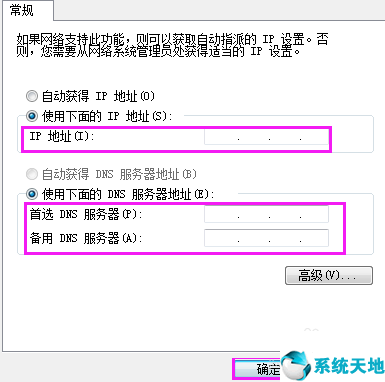 常规

如果网络支持此功能，则可以获取自动指派的 IP 设置。否则，您需要从网络系统管理员处获得适当的 IP 设置。

自动获得 IP 地址(O)
使用下面的 IP 地址(S):
IP 地址(I): . . .

自动获得 DNS 服务器地址(B)
使用下面的 DNS 服务器地址(E):
首选 DNS 服务器(P): . . .
备用 DNS 服务器(A): . . .

高级(V)...

确定

系统天地